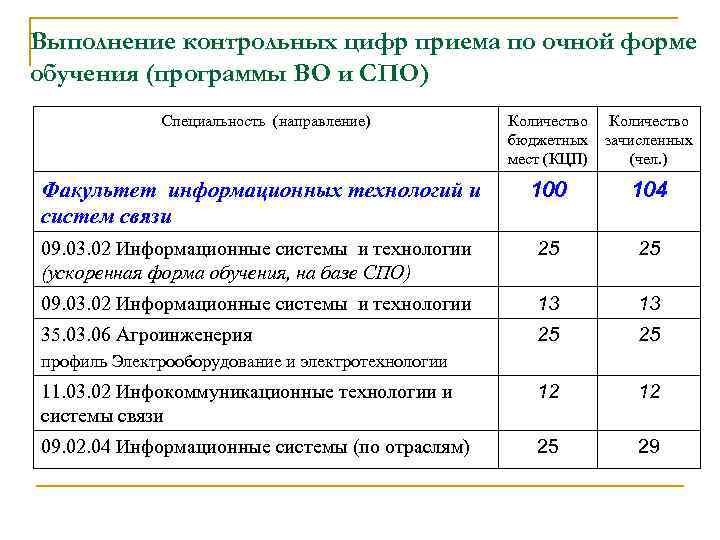 Выполнение контрольных цифр приема по очной форме обучения (программы ВО и СПО)

| Специальность (направление) | Количество бюджетных мест (КЦП) | Количество зачисленных (чел.) |
|---|---|---|
| Факультет информационных технологий и систем связи | 100 | 104 |
| 09.03.02 Информационные системы и технологии (ускоренная форма обучения, на базе СПО) | 25 | 25 |
| 09.03.02 Информационные системы и технологии | 13 | 13 |
| 35.03.06 Агроинженерия профиль Электрооборудование и электротехнологии | 25 | 25 |
| 11.03.02 Инфокоммуникационные технологии и системы связи | 12 | 12 |
| 09.02.04 Информационные системы (по отраслям) | 25 | 29 |